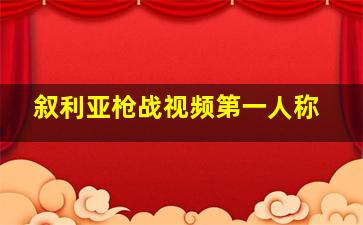 叙利亚枪战视频第一人称